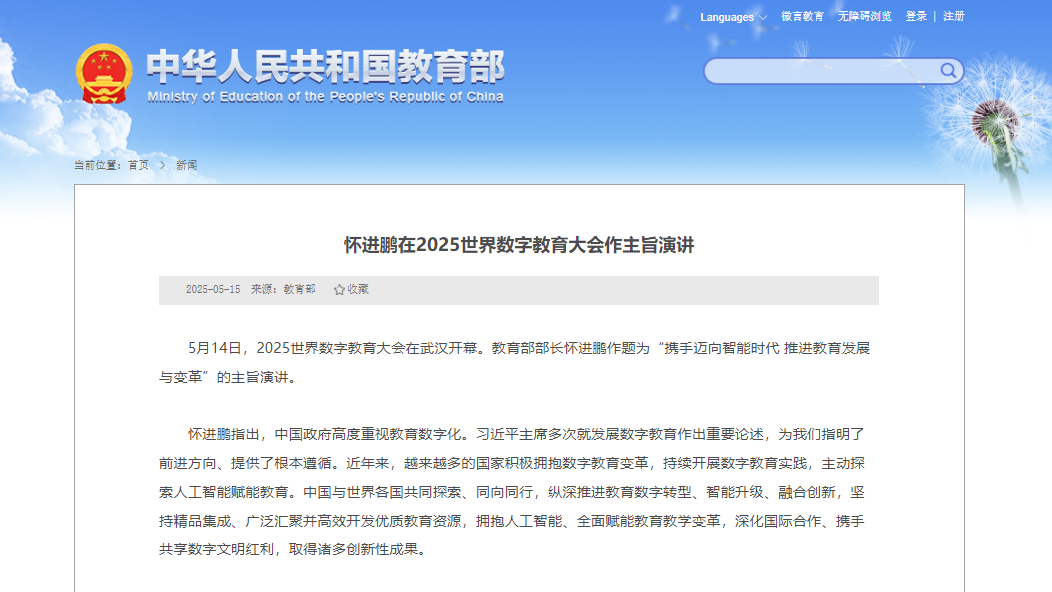 Languages 微言教育 无障碍浏览 登录 | 注册

中华人民共和国教育部
Ministry of Education of the People's Republic of China

当前位置：首页 > 新闻

怀进鹏在2025世界数字教育大会作主旨演讲

2025-05-15 来源：教育部 收藏

5月14日，2025世界数字教育大会在武汉开幕。教育部部长怀进鹏作题为“携手迈向智能时代 推进教育发展与变革”的主旨演讲。

怀进鹏指出，中国政府高度重视教育数字化。习近平主席多次就发展数字教育作出重要论述，为我们指明了前进方向、提供了根本遵循。近年来，越来越多的国家积极拥抱数字教育变革，持续开展数字教育实践，主动探索人工智能赋能教育。中国与世界各国共同探索、同向同行，纵深推进教育数字转型、智能升级、融合创新，坚持精品集成、广泛汇聚并高效开发优质教育资源，拥抱人工智能、全面赋能教育教学变革，深化国际合作、携手共享数字文明红利，取得诸多创新性成果。